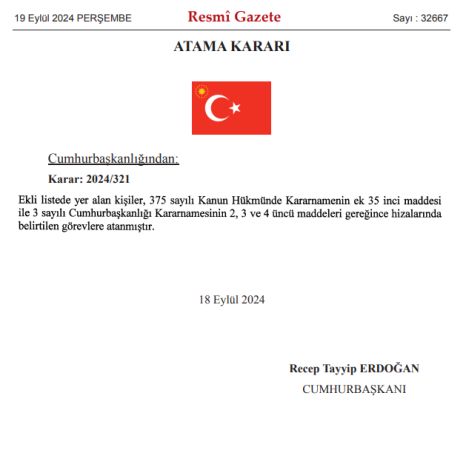 19 Eylül 2024 PERŞEMBE

Resmî Gazete

Sayı : 32667

ATAMA KARARI

Cumhurbaşkanlığından:

Karar: 2024/321

Ekli listede yer alan kişiler, 375 sayılı Kanun Hükmünde Kararnamenin ek 35 inci maddesi ile 3 sayılı Cumhurbaşkanlığı Kararnamesinin 2, 3 ve 4 üncü maddeleri gereğince hizalarında belirtilen görevlere atanmıştır.

18 Eylül 2024

Recep Tayyip ERDOĞAN

CUMHURBAŞKANI